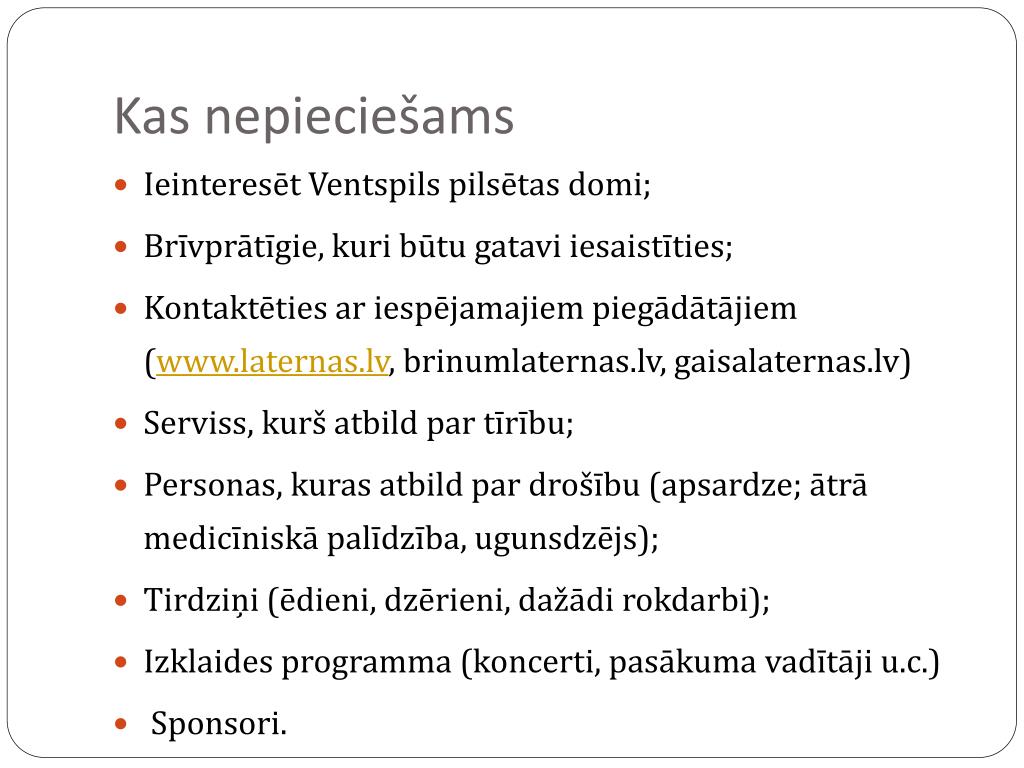 Kas nepieciešams

- Ieinteresēt Ventspils pilsētas domi;
- Brīvprātīgie, kuri būtu gatavi iesaistīties;
- Kontaktēties ar iespējamajiem piegādātājiem (www.laternas.lv, brinumlaternas.lv, gaisalaternas.lv)
- Serviss, kurš atbild par tīrību;
- Personas, kuras atbild par drošību (apsardze; ātrā medicīniskā palīdzība, ugunsdzējs);
- Tirdziņi (ēdieni, dzērieni, dažādi rokdarbi);
- Izklaides programma (koncerti, pasākuma vadītāji u.c.)
- Sponsori.